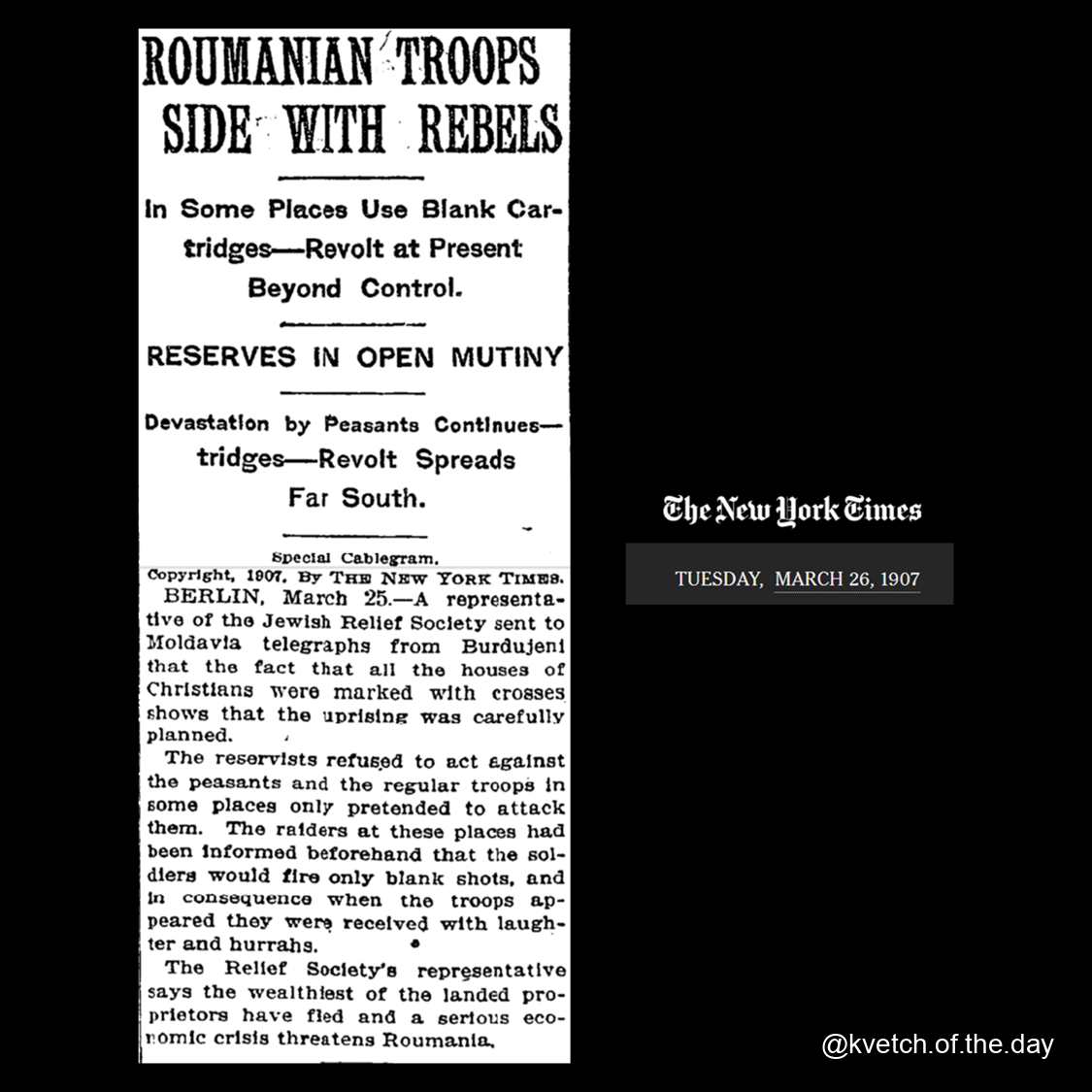 ROUMANIAN TROOPS SIDE WITH REBELS

In Some Places Use Blank Cartridges—Revolt at Present Beyond Control.

RESERVES IN OPEN MUTINY

Devastation by Peasants Continues—tridges—Revolt Spreads Far South.

Special Cablegram.
Copyright, 1907, By THE NEW YORK TIMES.
BERLIN, March 25.—A representative of the Jewish Relief Society sent to Moldavia telegraphs from Burdujeni that the fact that all the houses of Christians were marked with crosses shows that the uprising was carefully planned.

The reservists refused to act against the peasants and the regular troops in some places only pretended to attack them. The raiders at these places had been informed beforehand that the soldiers would fire only blank shots, and in consequence when the troops appeared they were received with laughter and hurrahs.

The Relief Society's representative says the wealthiest of the landed proprietors have fled and a serious economic crisis threatens Roumania.

The New York Times
TUESDAY, MARCH 26, 1907

@kvetch.of.the.day